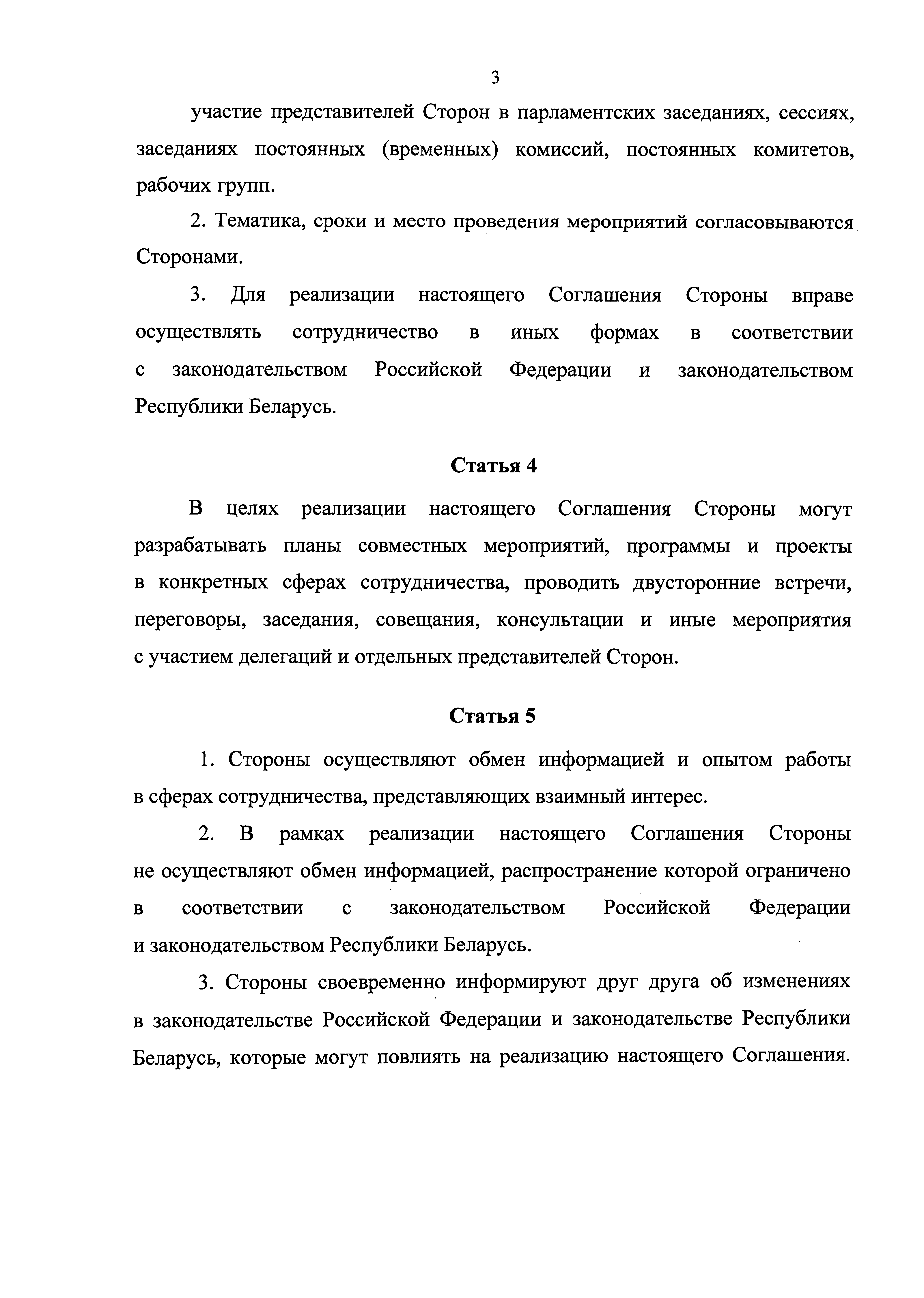 3

участие представителей Сторон в парламентских заседаниях, сессиях, заседаниях постоянных (временных) комиссий, постоянных комитетов, рабочих групп.

2. Тематика, сроки и место проведения мероприятий согласовываются Сторонами.

3. Для реализации настоящего Соглашения Стороны вправе осуществлять сотрудничество в иных формах в соответствии с законодательством Российской Федерации и законодательством Республики Беларусь.

Статья 4

В целях реализации настоящего Соглашения Стороны могут разрабатывать планы совместных мероприятий, программы и проекты в конкретных сферах сотрудничества, проводить двусторонние встречи, переговоры, заседания, совещания, консультации и иные мероприятия с участием делегаций и отдельных представителей Сторон.

Статья 5

1. Стороны осуществляют обмен информацией и опытом работы в сферах сотрудничества, представляющих взаимный интерес.

2. В рамках реализации настоящего Соглашения Стороны не осуществляют обмен информацией, распространение которой ограничено в соответствии с законодательством Российской Федерации и законодательством Республики Беларусь.

3. Стороны своевременно информируют друг друга об изменениях в законодательстве Российской Федерации и законодательстве Республики Беларусь, которые могут повлиять на реализацию настоящего Соглашения.